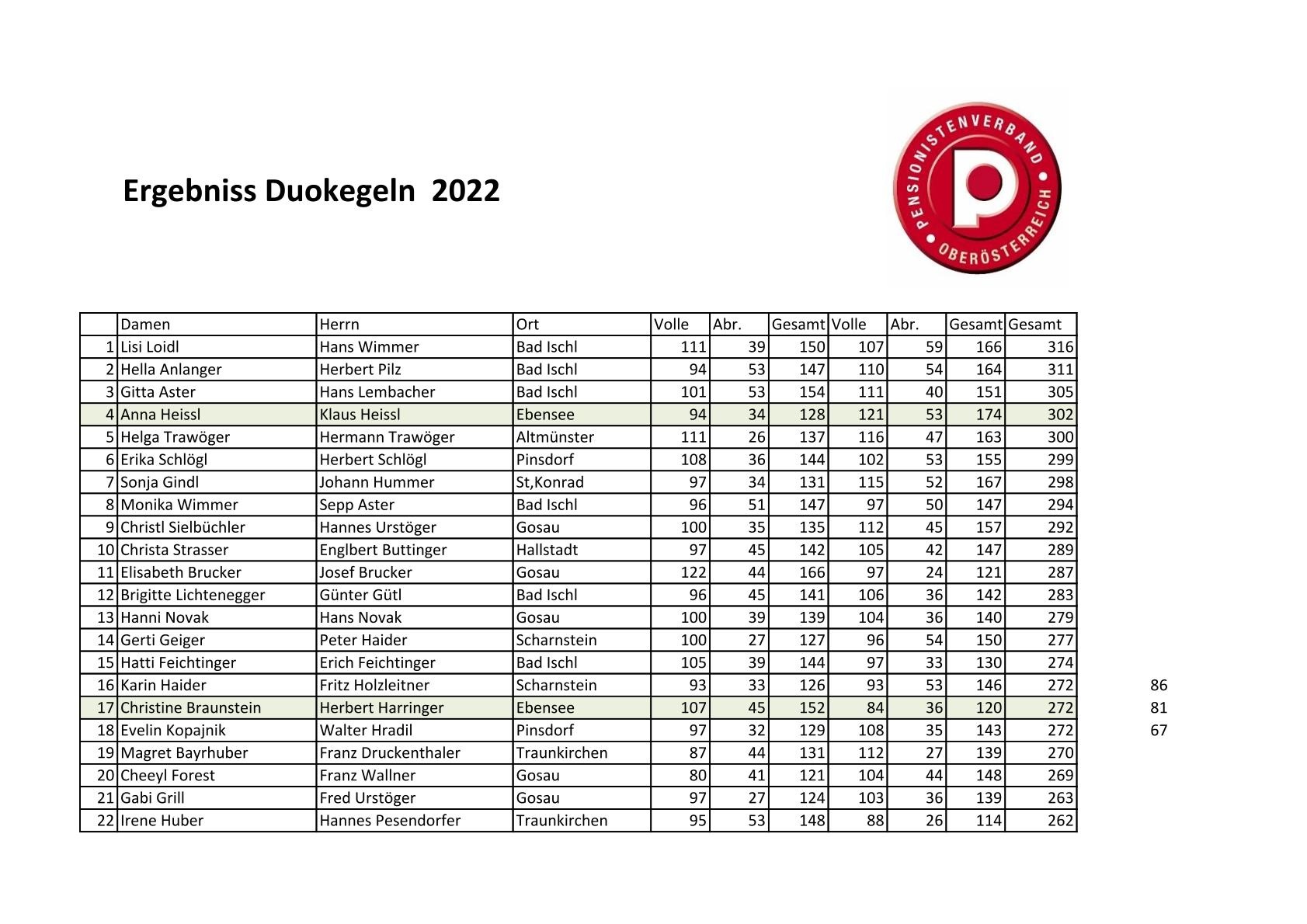 Ergebniss Duokegeln 2022

PENSIONISTENVERBAND OBERÖSTERREICH

| | Damen | Herrn | Ort | Volle | Abr. | Gesamt | Volle | Abr. | Gesamt | Gesamt | |
|---|---|---|---|---|---|---|---|---|---|---|---|
| 1 | Lisi Loidl | Hans Wimmer | Bad Ischl | 111 | 39 | 150 | 107 | 59 | 166 | 316 | |
| 2 | Hella Anlanger | Herbert Pilz | Bad Ischl | 94 | 53 | 147 | 110 | 54 | 164 | 311 | |
| 3 | Gitta Aster | Hans Lembacher | Bad Ischl | 101 | 53 | 154 | 111 | 40 | 151 | 305 | |
| 4 | Anna Heissl | Klaus Heissl | Ebensee | 94 | 34 | 128 | 121 | 53 | 174 | 302 | |
| 5 | Helga Trawöger | Hermann Trawöger | Altmünster | 111 | 26 | 137 | 116 | 47 | 163 | 300 | |
| 6 | Erika Schlögl | Herbert Schlögl | Pinsdorf | 108 | 36 | 144 | 102 | 53 | 155 | 299 | |
| 7 | Sonja Gindl | Johann Hummer | St,Konrad | 97 | 34 | 131 | 115 | 52 | 167 | 298 | |
| 8 | Monika Wimmer | Sepp Aster | Bad Ischl | 96 | 51 | 147 | 97 | 50 | 147 | 294 | |
| 9 | Christl Sielbüchler | Hannes Urstöger | Gosau | 100 | 35 | 135 | 112 | 45 | 157 | 292 | |
| 10 | Christa Strasser | Englbert Buttinger | Hallstadt | 97 | 45 | 142 | 105 | 42 | 147 | 289 | |
| 11 | Elisabeth Brucker | Josef Brucker | Gosau | 122 | 44 | 166 | 97 | 24 | 121 | 287 | |
| 12 | Brigitte Lichtenegger | Günter Gütl | Bad Ischl | 96 | 45 | 141 | 106 | 36 | 142 | 283 | |
| 13 | Hanni Novak | Hans Novak | Gosau | 100 | 39 | 139 | 104 | 36 | 140 | 279 | |
| 14 | Gerti Geiger | Peter Haider | Scharnstein | 100 | 27 | 127 | 96 | 54 | 150 | 277 | |
| 15 | Hatti Feichtinger | Erich Feichtinger | Bad Ischl | 105 | 39 | 144 | 97 | 33 | 130 | 274 | |
| 16 | Karin Haider | Fritz Holzleitner | Scharnstein | 93 | 33 | 126 | 93 | 53 | 146 | 272 | 86 |
| 17 | Christine Braunstein | Herbert Harringer | Ebensee | 107 | 45 | 152 | 84 | 36 | 120 | 272 | 81 |
| 18 | Evelin Kopajnik | Walter Hradil | Pinsdorf | 97 | 32 | 129 | 108 | 35 | 143 | 272 | 67 |
| 19 | Magret Bayrhuber | Franz Druckenthaler | Traunkirchen | 87 | 44 | 131 | 112 | 27 | 139 | 270 | |
| 20 | Cheeyl Forest | Franz Wallner | Gosau | 80 | 41 | 121 | 104 | 44 | 148 | 269 | |
| 21 | Gabi Grill | Fred Urstöger | Gosau | 97 | 27 | 124 | 103 | 36 | 139 | 263 | |
| 22 | Irene Huber | Hannes Pesendorfer | Traunkirchen | 95 | 53 | 148 | 88 | 26 | 114 | 262 | |